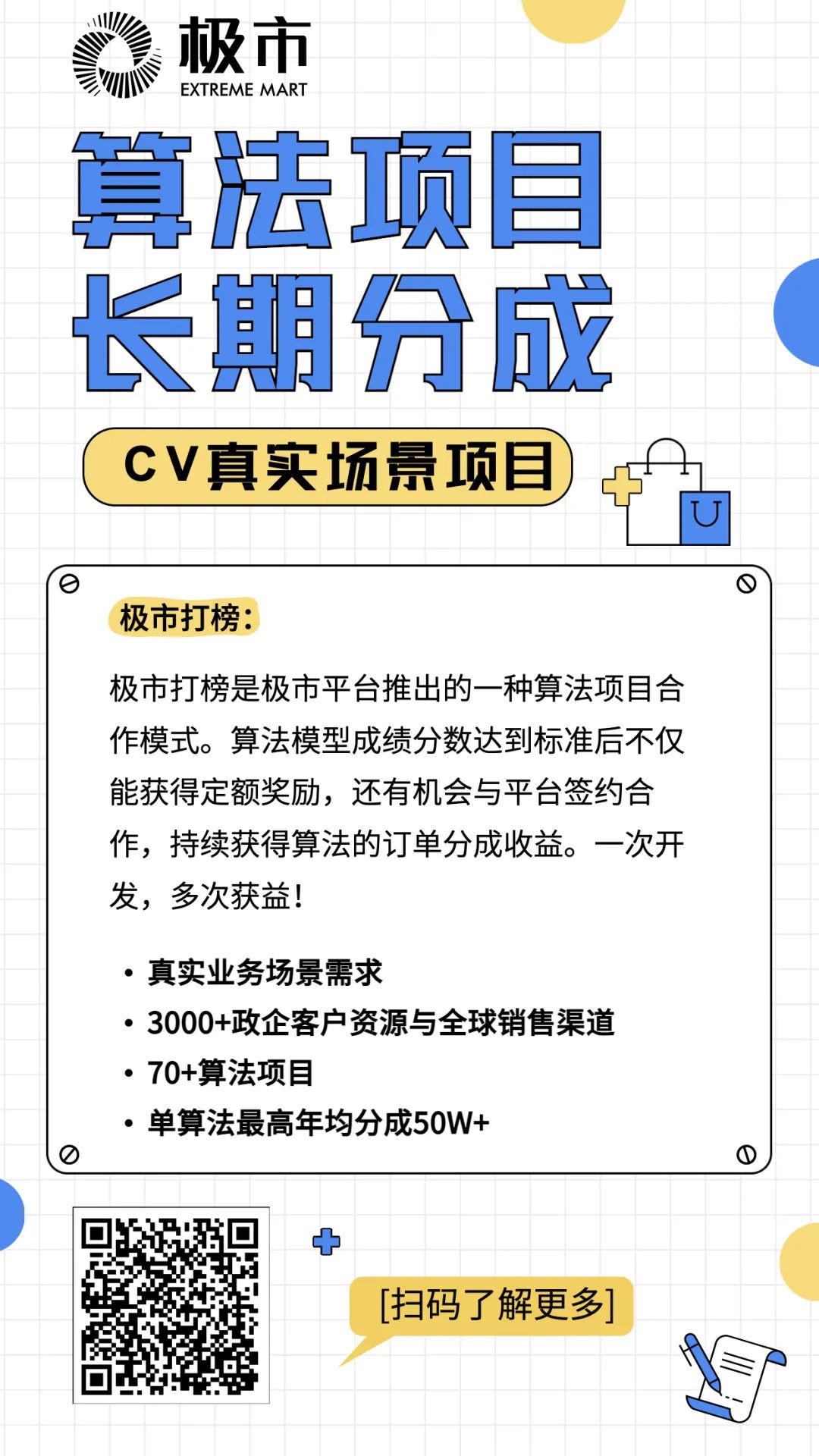 极市
EXTREME MART

算法项目
长期分成

CV真实场景项目

极市打榜：

极市打榜是极市平台推出的一种算法项目合作模式。算法模型成绩分数达到标准后不仅能获得定额奖励，还有机会与平台签约合作，持续获得算法的订单分成收益。一次开发，多次获益！

• 真实业务场景需求
• 3000+政企客户资源与全球销售渠道
• 70+算法项目
• 单算法最高年均分成50W+

[扫码了解更多]